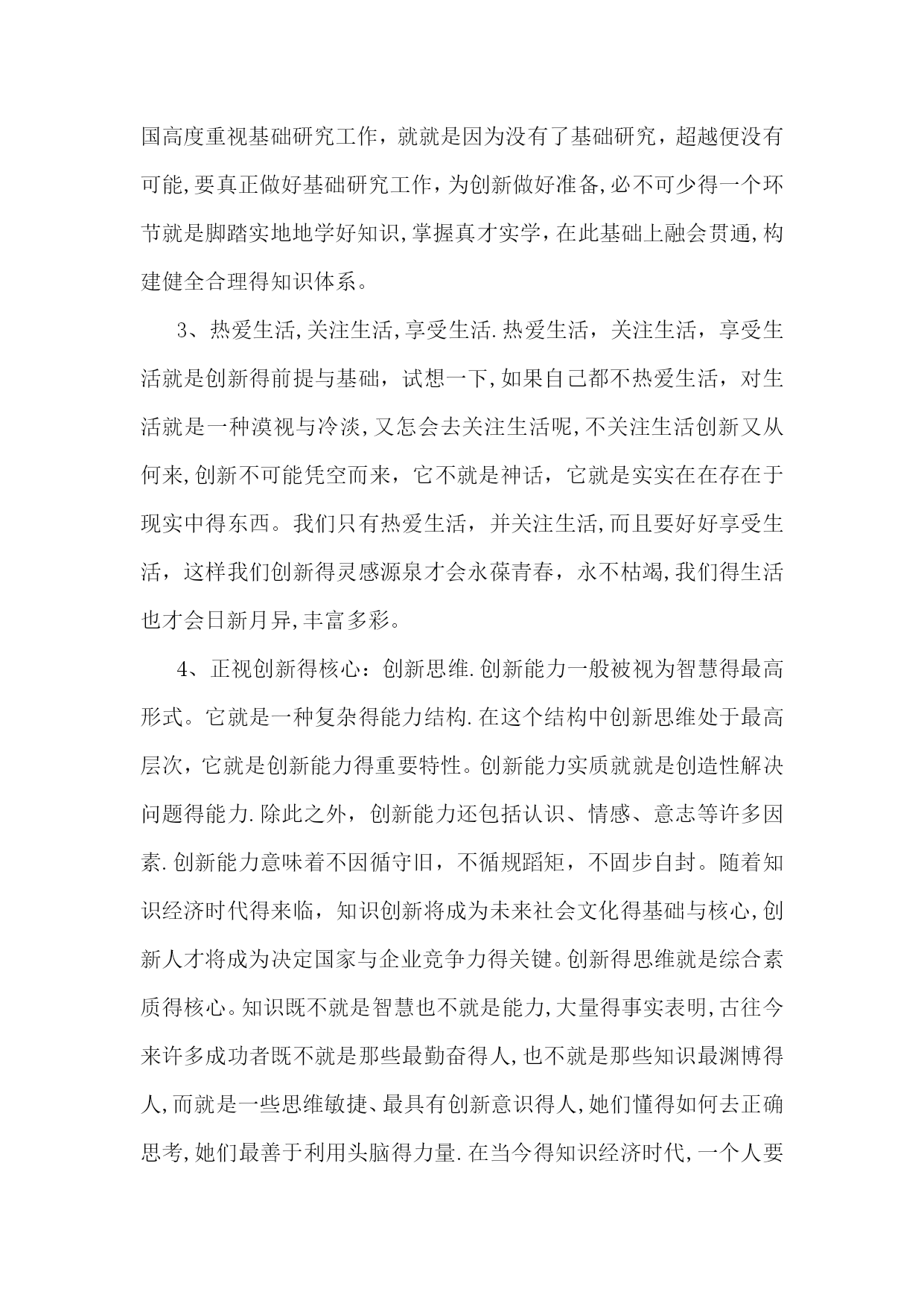 国高度重视基础研究工作，就就是因为没有了基础研究，超越便没有可能,要真正做好基础研究工作，为创新做好准备,必不可少得一个环节就是脚踏实地地学好知识,掌握真才实学，在此基础上融会贯通,构建健全合理得知识体系。

3、热爱生活,关注生活,享受生活.热爱生活，关注生活，享受生活就是创新得前提与基础，试想一下,如果自己都不热爱生活，对生活就是一种漠视与冷淡,又怎会去关注生活呢,不关注生活创新又从何来,创新不可能凭空而来，它不就是神话，它就是实实在在存在于现实中得东西。我们只有热爱生活，并关注生活,而且要好好享受生活，这样我们创新得灵感源泉才会永葆青春，永不枯竭,我们得生活也才会日新月异,丰富多彩。

4、正视创新得核心：创新思维.创新能力一般被视为智慧得最高形式。它就是一种复杂得能力结构.在这个结构中创新思维处于最高层次，它就是创新能力得重要特性。创新能力实质就就是创造性解决问题得能力.除此之外，创新能力还包括认识、情感、意志等许多因素.创新能力意味着不因循守旧，不循规蹈矩，不固步自封。随着知识经济时代得来临，知识创新将成为未来社会文化得基础与核心,创新人才将成为决定国家与企业竞争力得关键。创新得思维就是综合素质得核心。知识既不就是智慧也不就是能力,大量得事实表明,古往今来许多成功者既不就是那些最勤奋得人,也不就是那些知识最渊博得人,而就是一些思维敏捷、最具有创新意识得人,她们懂得如何去正确思考,她们最善于利用头脑得力量.在当今得知识经济时代,一个人要